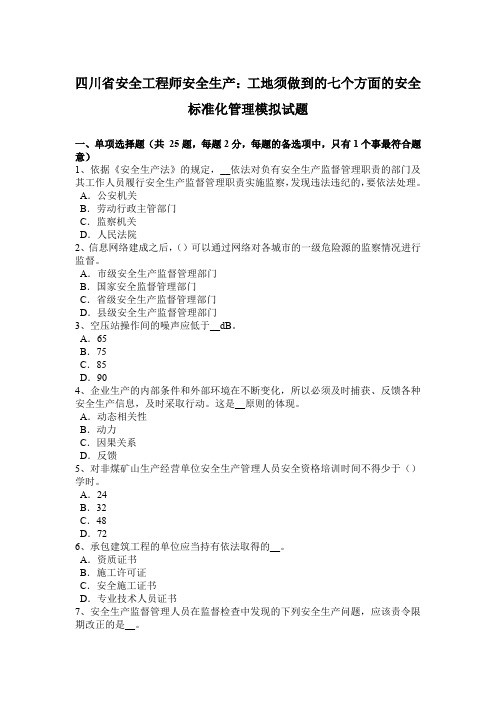 四川省安全工程师安全生产：工地须做到的七个方面的安全标准化管理模拟试题

一、单项选择题（共 25 题，每题 2 分，每题的备选项中，只有 1 个事最符合题意）
1、依据《安全生产法》的规定，__依法对负有安全生产监督管理职责的部门及其工作人员履行安全生产监督管理职责实施监察，发现违法违纪的，要依法处理。
A．公安机关
B．劳动行政主管部门
C．监察机关
D．人民法院
2、信息网络建成之后，()可以通过网络对各城市的一级危险源的监察情况进行监督。
A．市级安全生产监督管理部门
B．国家安全监督管理部门
C．省级安全生产监督管理部门
D．县级安全生产监督管理部门
3、空压站操作间的噪声应低于__dB。
A．65
B．75
C．85
D．90
4、企业生产的内部条件和外部环境在不断变化，所以必须及时捕获、反馈各种安全生产信息，及时采取行动。这是__原则的体现。
A．动态相关性
B．动力
C．因果关系
D．反馈
5、对非煤矿山生产经营单位安全生产管理人员安全资格培训时间不得少于（）学时。
A．24
B．32
C．48
D．72
6、承包建筑工程的单位应当持有依法取得的__。
A．资质证书
B．施工许可证
C．安全施工证书
D．专业技术人员证书
7、安全生产监督管理人员在监督检查中发现的下列安全生产问题，应该责令限期改正的是__。